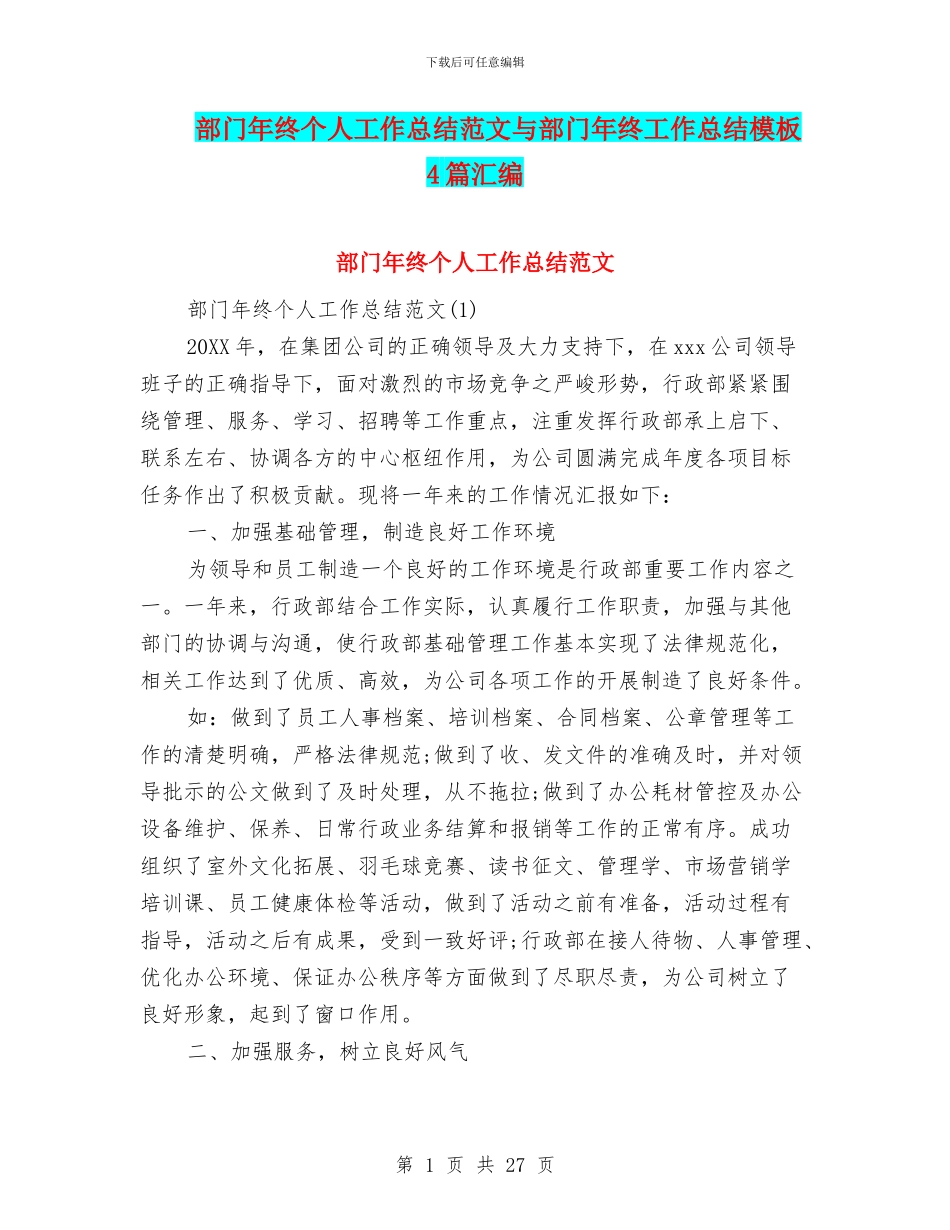 下载后可任意编辑

部门年终个人工作总结范文与部门年终工作总结模板4篇汇编

部门年终个人工作总结范文

部门年终个人工作总结范文(1)

20XX年，在集团公司的正确领导及大力支持下，在xxx公司领导班子的正确指导下，面对激烈的市场竞争之严峻形势，行政部紧紧围绕管理、服务、学习、招聘等工作重点，注重发挥行政部承上启下、联系左右、协调各方的中心枢纽作用，为公司圆满完成年度各项目标任务作出了积极贡献。现将一年来的工作情况汇报如下：

一、加强基础管理，制造良好工作环境

为领导和员工制造一个良好的工作环境是行政部重要工作内容之一。一年来，行政部结合工作实际，认真履行工作职责，加强与其他部门的协调与沟通，使行政部基础管理工作基本实现了法律规范化，相关工作达到了优质、高效，为公司各项工作的开展制造了良好条件。

如：做到了员工人事档案、培训档案、合同档案、公章管理等工作的清楚明确，严格法律规范;做到了收、发文件的准确及时，并对领导批示的公文做到了及时处理，从不拖拉;做到了办公耗材管控及办公设备维护、保养、日常行政业务结算和报销等工作的正常有序。成功组织了室外文化拓展、羽毛球竞赛、读书征文、管理学、市场营销学培训课、员工健康体检等活动，做到了活动之前有准备，活动过程有指导，活动之后有成果，受到一致好评;行政部在接人待物、人事管理、优化办公环境、保证办公秩序等方面做到了尽职尽责，为公司树立了良好形象，起到了窗口作用。

二、加强服务，树立良好风气

第 1 页 共 27 页